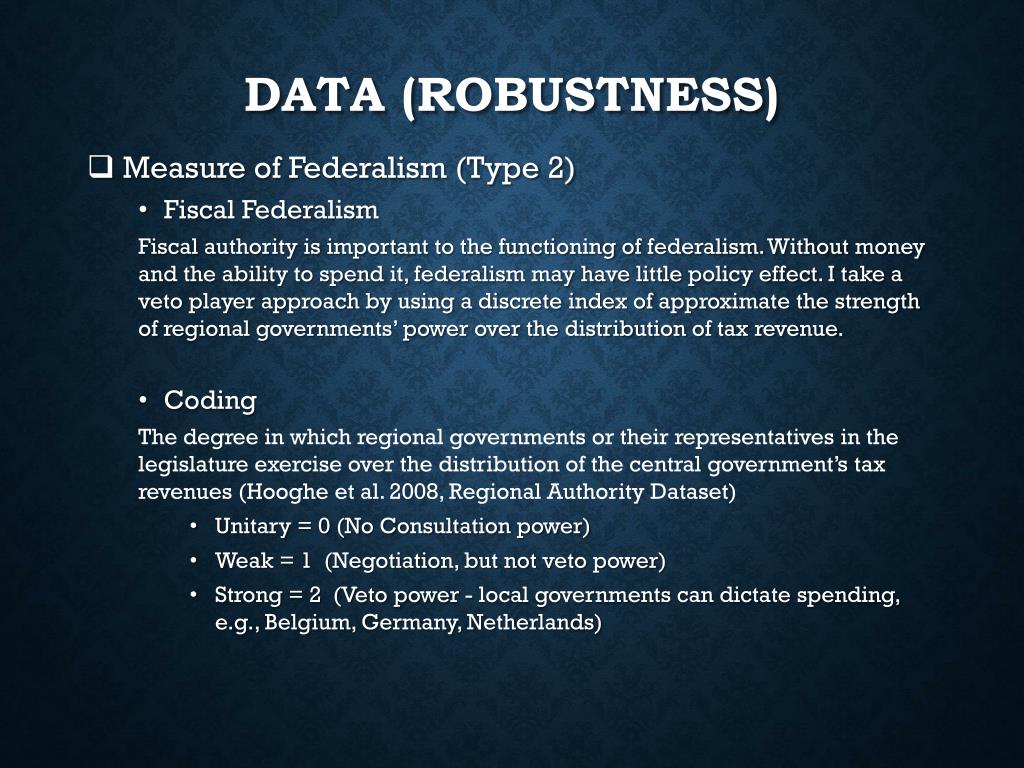 DATA (ROBUSTNESS)

❑ Measure of Federalism (Type 2)

• Fiscal Federalism

Fiscal authority is important to the functioning of federalism. Without money and the ability to spend it, federalism may have little policy effect. I take a veto player approach by using a discrete index of approximate the strength of regional governments' power over the distribution of tax revenue.

• Coding

The degree in which regional governments or their representatives in the legislature exercise over the distribution of the central government's tax revenues (Hooghe et al. 2008, Regional Authority Dataset)

• Unitary = 0 (No Consultation power)
• Weak = 1 (Negotiation, but not veto power)
• Strong = 2 (Veto power - local governments can dictate spending, e.g., Belgium, Germany, Netherlands)